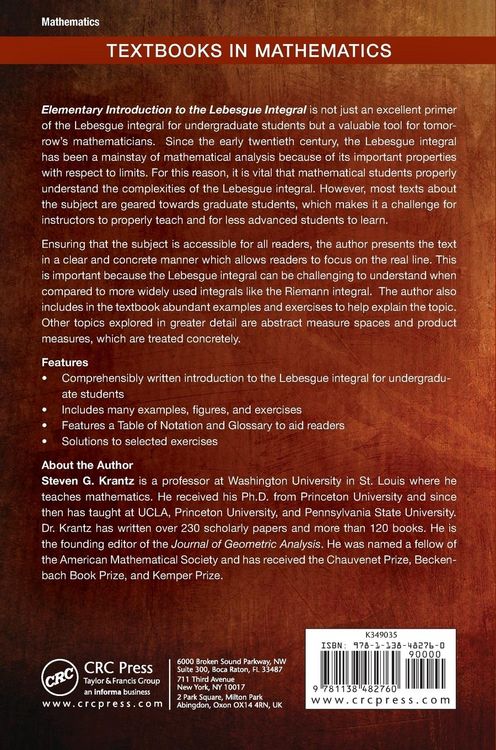 Mathematics

TEXTBOOKS IN MATHEMATICS

Elementary Introduction to the Lebesgue Integral is not just an excellent primer of the Lebesgue integral for undergraduate students but a valuable tool for tomorrow's mathematicians. Since the early twentieth century, the Lebesgue integral has been a mainstay of mathematical analysis because of its important properties with respect to limits. For this reason, it is vital that mathematical students properly understand the complexities of the Lebesgue integral. However, most texts about the subject are geared towards graduate students, which makes it a challenge for instructors to properly teach and for less advanced students to learn.

Ensuring that the subject is accessible for all readers, the author presents the text in a clear and concrete manner which allows readers to focus on the real line. This is important because the Lebesgue integral can be challenging to understand when compared to more widely used integrals like the Riemann integral. The author also includes in the textbook abundant examples and exercises to help explain the topic. Other topics explored in greater detail are abstract measure spaces and product measures, which are treated concretely.

Features
• Comprehensibly written introduction to the Lebesgue integral for undergraduate students
• Includes many examples, figures, and exercises
• Features a Table of Notation and Glossary to aid readers
• Solutions to selected exercises

About the Author
Steven G. Krantz is a professor at Washington University in St. Louis where he teaches mathematics. He received his Ph.D. from Princeton University and since then has taught at UCLA, Princeton University, and Pennsylvania State University. Dr. Krantz has written over 230 scholarly papers and more than 120 books. He is the founding editor of the Journal of Geometric Analysis. He was named a fellow of the American Mathematical Society and has received the Chauvenet Prize, Beckenbach Book Prize, and Kemper Prize.

CRC
CRC Press
Taylor & Francis Group
an informa business
www.crcpress.com

6000 Broken Sound Parkway, NW
Suite 300, Boca Raton, FL 33487
711 Third Avenue
New York, NY 10017
2 Park Square, Milton Park
Abingdon, Oxon OX14 4RN, UK

K349035
ISBN: 978-1-138-48276-0
90000
9 781138 482760
www.crcpress.com